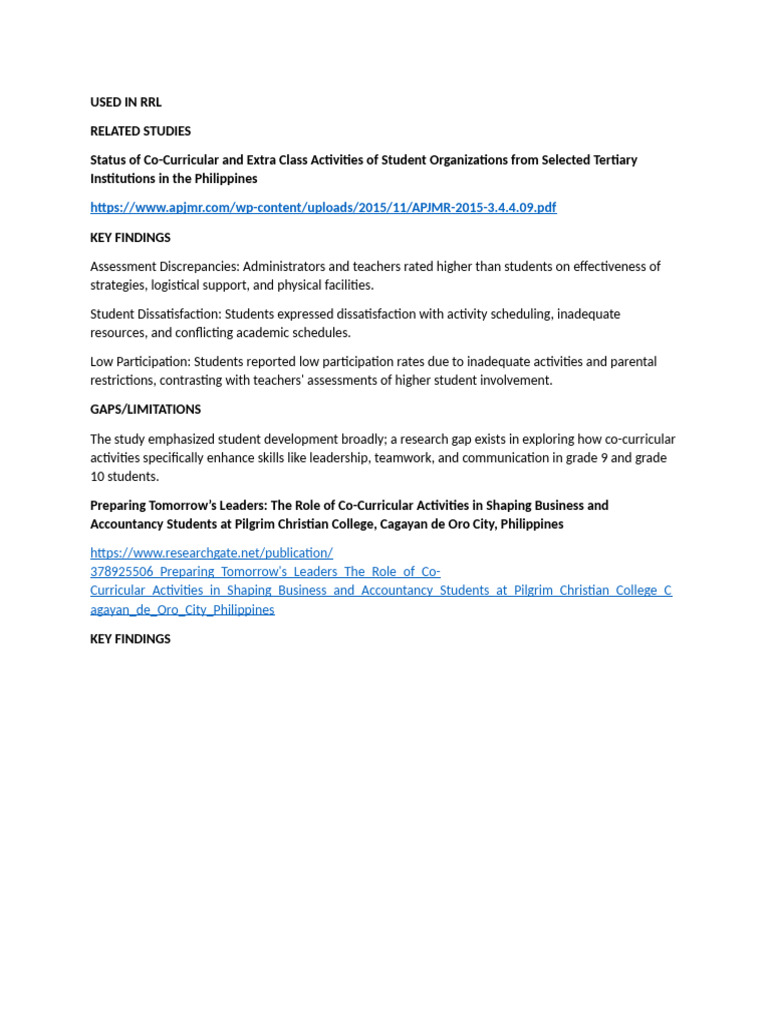 USED IN RRL

RELATED STUDIES

Status of Co-Curricular and Extra Class Activities of Student Organizations from Selected Tertiary Institutions in the Philippines

https://www.apjmr.com/wp-content/uploads/2015/11/APJMR-2015-3.4.4.09.pdf

KEY FINDINGS

Assessment Discrepancies: Administrators and teachers rated higher than students on effectiveness of strategies, logistical support, and physical facilities.

Student Dissatisfaction: Students expressed dissatisfaction with activity scheduling, inadequate resources, and conflicting academic schedules.

Low Participation: Students reported low participation rates due to inadequate activities and parental restrictions, contrasting with teachers' assessments of higher student involvement.

GAPS/LIMITATIONS

The study emphasized student development broadly; a research gap exists in exploring how co-curricular activities specifically enhance skills like leadership, teamwork, and communication in grade 9 and grade 10 students.

Preparing Tomorrow's Leaders: The Role of Co-Curricular Activities in Shaping Business and Accountancy Students at Pilgrim Christian College, Cagayan de Oro City, Philippines

https://www.researchgate.net/publication/378925506_Preparing_Tomorrow's_Leaders_The_Role_of_Co-Curricular_Activities_in_Shaping_Business_and_Accountancy_Students_at_Pilgrim_Christian_College_Cagayan_de_Oro_City_Philippines

KEY FINDINGS